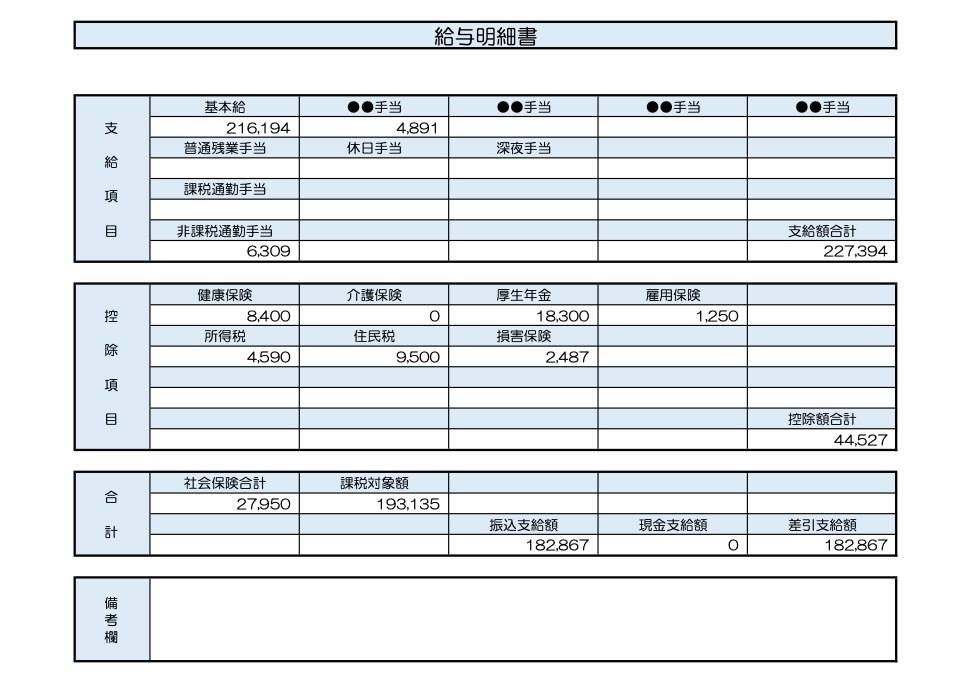 給与明細書

| 支給項目 | 基本給 | ●●手当 | ●●手当 | ●●手当 | ●●手当 |
|---|---|---|---|---|---|
| | 216,194 | 4,891 | | | |
| | 普通残業手当 | 休日手当 | 深夜手当 | | |
| | | | | | |
| | 課税通勤手当 | | | | |
| | | | | | |
| | 非課税通勤手当 | | | | 支給額合計 |
| | 6,309 | | | | 227,394 |

| 控除項目 | 健康保険 | 介護保険 | 厚生年金 | 雇用保険 | |
|---|---|---|---|---|---|
| | 8,400 | 0 | 18,300 | 1,250 | |
| | 所得税 | 住民税 | 損害保険 | | |
| | 4,590 | 9,500 | 2,487 | | |
| | | | | | |
| | | | | | |
| | | | | | 控除額合計 |
| | | | | | 44,527 |

| 合計 | 社会保険合計 | 課税対象額 | | | |
|---|---|---|---|---|---|
| | 27,950 | 193,135 | | | |
| | | | 振込支給額 | 現金支給額 | 差引支給額 |
| | | | 182,867 | 0 | 182,867 |

| 備考欄 | |
|---|---|